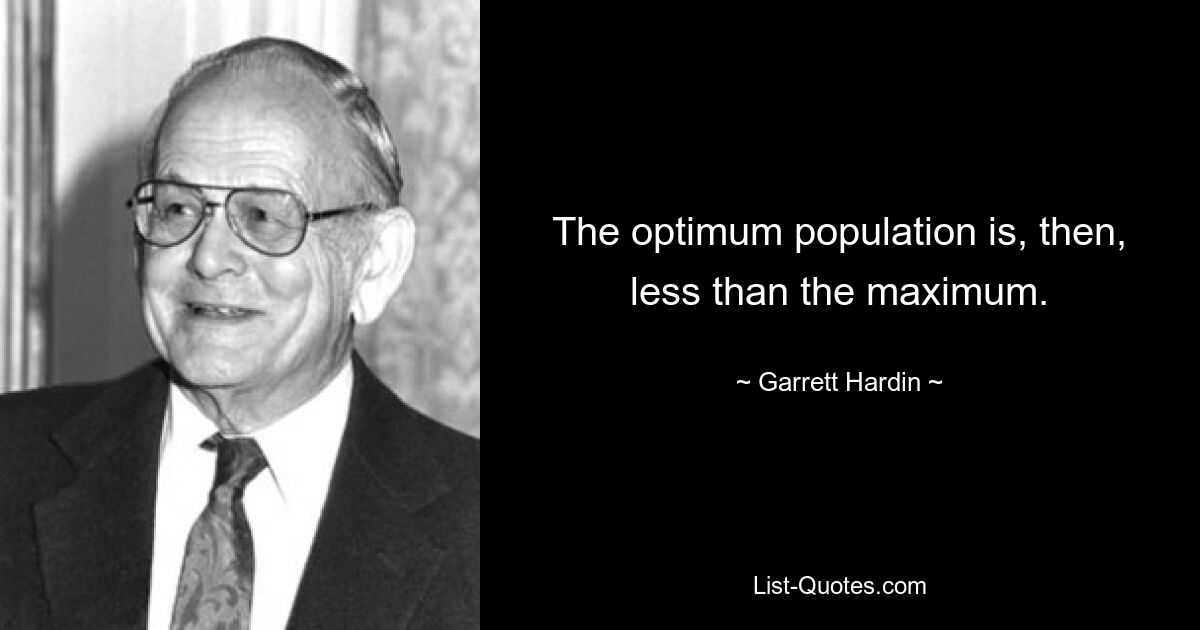 The optimum population is, then, less than the maximum.

~ Garrett Hardin ~

List-Quotes.com